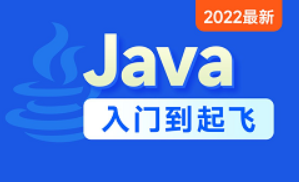 2022最新

Java

入门到起飞